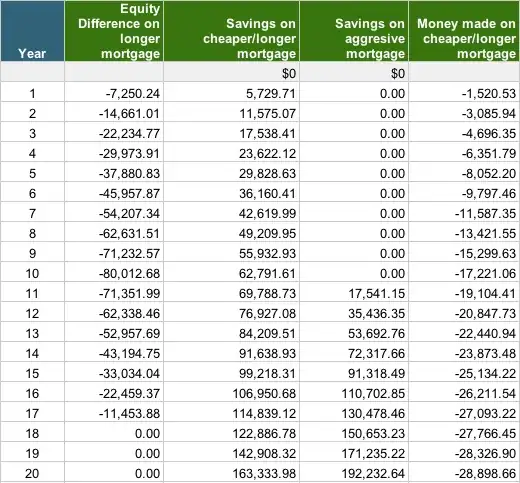 | Year | Equity Difference on longer mortgage | Savings on cheaper/longer mortgage | Savings on aggresive mortgage | Money made on cheaper/longer mortgage |
|---|---|---|---|---|
| | | $0 | $0 | |
| 1 | -7,250.24 | 5,729.71 | 0.00 | -1,520.53 |
| 2 | -14,661.01 | 11,575.07 | 0.00 | -3,085.94 |
| 3 | -22,234.77 | 17,538.41 | 0.00 | -4,696.35 |
| 4 | -29,973.91 | 23,622.12 | 0.00 | -6,351.79 |
| 5 | -37,880.83 | 29,828.63 | 0.00 | -8,052.20 |
| 6 | -45,957.87 | 36,160.41 | 0.00 | -9,797.46 |
| 7 | -54,207.34 | 42,619.99 | 0.00 | -11,587.35 |
| 8 | -62,631.51 | 49,209.95 | 0.00 | -13,421.55 |
| 9 | -71,232.57 | 55,932.93 | 0.00 | -15,299.63 |
| 10 | -80,012.68 | 62,791.61 | 0.00 | -17,221.06 |
| 11 | -71,351.99 | 69,788.73 | 17,541.15 | -19,104.41 |
| 12 | -62,338.46 | 76,927.08 | 35,436.35 | -20,847.73 |
| 13 | -52,957.69 | 84,209.51 | 53,692.76 | -22,440.94 |
| 14 | -43,194.75 | 91,638.93 | 72,317.66 | -23,873.48 |
| 15 | -33,034.04 | 99,218.31 | 91,318.49 | -25,134.22 |
| 16 | -22,459.37 | 106,950.68 | 110,702.85 | -26,211.54 |
| 17 | -11,453.88 | 114,839.12 | 130,478.46 | -27,093.22 |
| 18 | 0.00 | 122,886.78 | 150,653.23 | -27,766.45 |
| 19 | 0.00 | 142,908.32 | 171,235.22 | -28,326.90 |
| 20 | 0.00 | 163,333.98 | 192,232.64 | -28,898.66 |